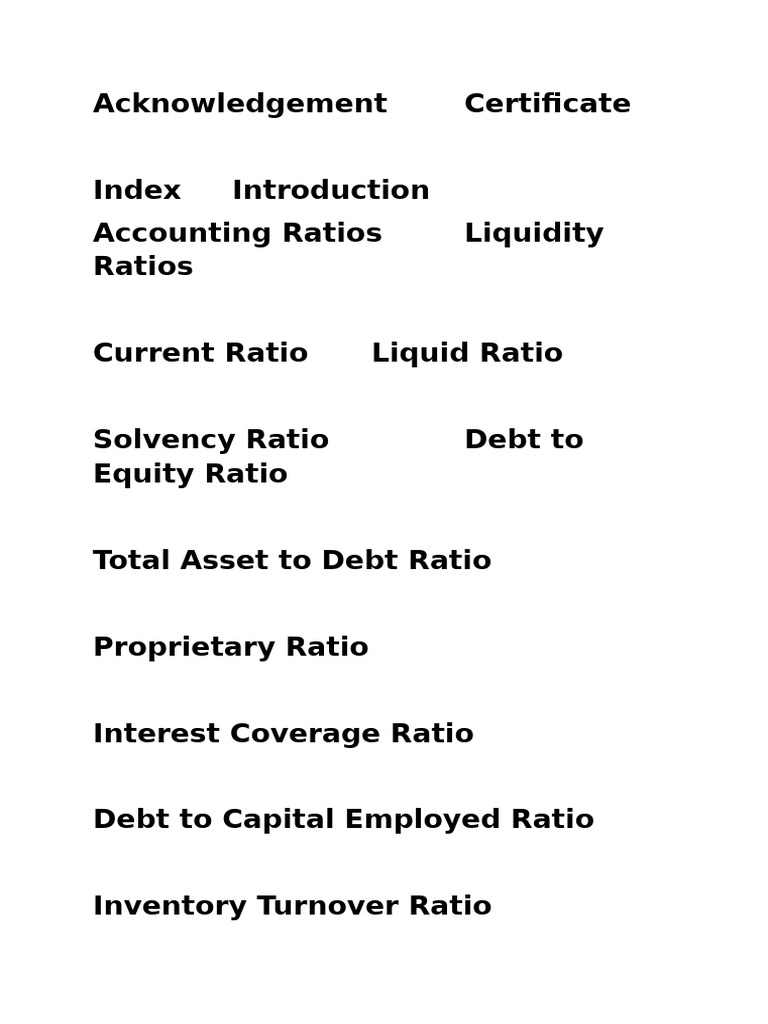 Acknowledgement Certificate

Index Introduction
Accounting Ratios Liquidity Ratios

Current Ratio Liquid Ratio

Solvency Ratio Debt to Equity Ratio

Total Asset to Debt Ratio

Proprietary Ratio

Interest Coverage Ratio

Debt to Capital Employed Ratio

Inventory Turnover Ratio